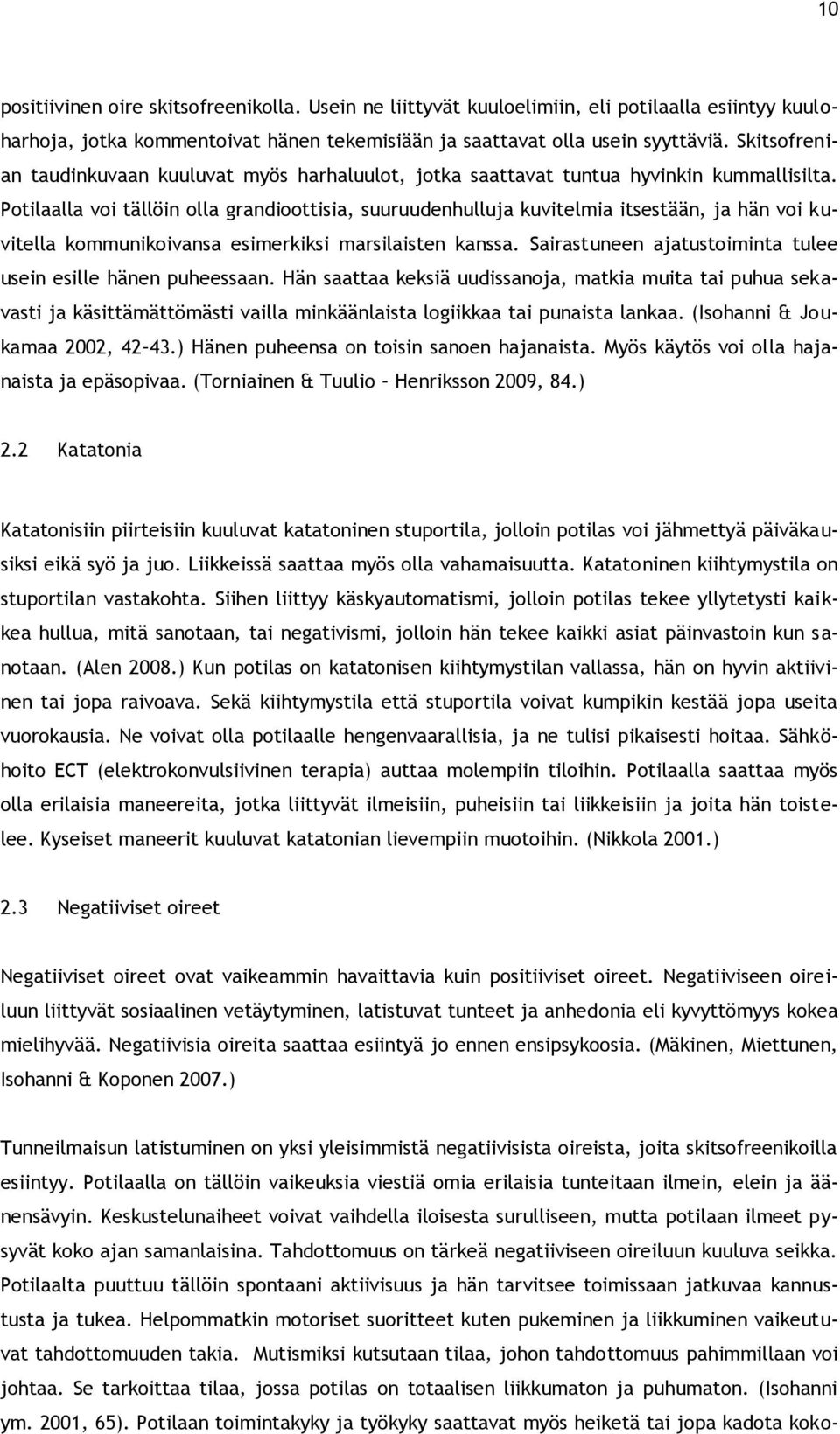 10

positiivinen oire skitsofreenikolla. Usein ne liittyvät kuuloelimiin, eli potilaalla esiintyy kuuloharhoja, jotka kommentoivat hänen tekemisiään ja saattavat olla usein syyttäviä. Skitsofrenian taudinkuvaan kuuluvat myös harhaluulot, jotka saattavat tuntua hyvinkin kummallisilta. Potilaalla voi tällöin olla grandioottisia, suuruudenhulluja kuvitelmia itsestään, ja hän voi kuvitella kommunikoivansa esimerkiksi marsilaisten kanssa. Sairastuneen ajatustoiminta tulee usein esille hänen puheessaan. Hän saattaa keksiä uudissanoja, matkia muita tai puhua sekavasti ja käsittämättömästi vailla minkäänlaista logiikkaa tai punaista lankaa. (Isohanni & Joukamaa 2002, 42-43.) Hänen puheensa on toisin sanoen hajanaista. Myös käytös voi olla hajanaista ja epäsopivaa. (Torniainen & Tuulio – Henriksson 2009, 84.)

2.2 Katatonia

Katatonisiin piirteisiin kuuluvat katatoninen stuportila, jolloin potilas voi jähmettyä päiväkausiksi eikä syö ja juo. Liikkeissä saattaa myös olla vahamaisuutta. Katatoninen kiihtymystila on stuportilan vastakohta. Siihen liittyy käskyautomatismi, jolloin potilas tekee yllytetysti kaikkea hullua, mitä sanotaan, tai negativismi, jolloin hän tekee kaikki asiat päinvastoin kun sanotaan. (Alen 2008.) Kun potilas on katatonisen kiihtymystilan vallassa, hän on hyvin aktiivinen tai jopa raivoava. Sekä kiihtymystila että stuportila voivat kumpikin kestää jopa useita vuorokausia. Ne voivat olla potilaalle hengenvaarallisia, ja ne tulisi pikaisesti hoitaa. Sähköhoito ECT (elektrokonvulsiivinen terapia) auttaa molempiin tiloihin. Potilaalla saattaa myös olla erilaisia maneereita, jotka liittyvät ilmeisiin, puheisiin tai liikkeisiin ja joita hän toistelee. Kyseiset maneerit kuuluvat katatonian lievempiin muotoihin. (Nikkola 2001.)

2.3 Negatiiviset oireet

Negatiiviset oireet ovat vaikeammin havaittavia kuin positiiviset oireet. Negatiiviseen oireiluun liittyvät sosiaalinen vetäytyminen, latistuvat tunteet ja anhedonia eli kyvyttömyys kokea mielihyvää. Negatiivisia oireita saattaa esiintyä jo ennen ensipsykoosia. (Mäkinen, Miettunen, Isohanni & Koponen 2007.)

Tunneilmaisun latistuminen on yksi yleisimmistä negatiivisista oireista, joita skitsofreenikoilla esiintyy. Potilaalla on tällöin vaikeuksia viestiä omia erilaisia tunteitaan ilmein, elein ja äänensävyin. Keskustelunaiheet voivat vaihdella iloisesta surulliseen, mutta potilaan ilmeet pysyvät koko ajan samanlaisina. Tahdottomuus on tärkeä negatiiviseen oireiluun kuuluva seikka. Potilaalta puuttuu tällöin spontaani aktiivisuus ja hän tarvitsee toimissaan jatkuvaa kannustusta ja tukea. Helpommatkin motoriset suoritteet kuten pukeminen ja liikkuminen vaikeutuvat tahdottomuuden takia. Mutismiksi kutsutaan tilaa, johon tahdottomuus pahimmillaan voi johtaa. Se tarkoittaa tilaa, jossa potilas on totaalisen liikkumaton ja puhumaton. (Isohanni ym. 2001, 65). Potilaan toimintakyky ja työkyky saattavat myös heiketä tai jopa kadota koko-